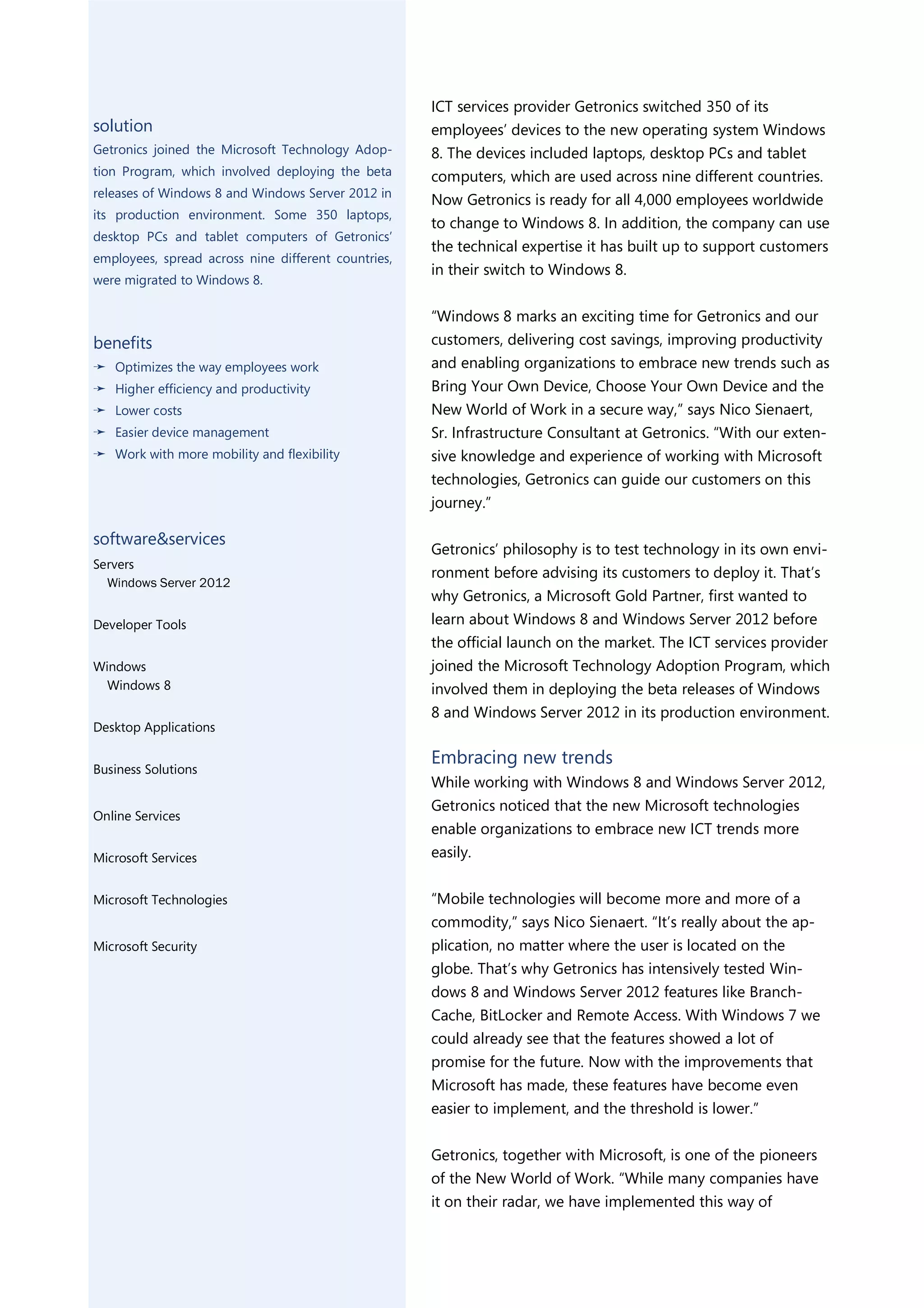 solution
Getronics joined the Microsoft Technology Adoption Program, which involved deploying the beta releases of Windows 8 and Windows Server 2012 in its production environment. Some 350 laptops, desktop PCs and tablet computers of Getronics' employees, spread across nine different countries, were migrated to Windows 8.

benefits
➛ Optimizes the way employees work
➛ Higher efficiency and productivity
➛ Lower costs
➛ Easier device management
➛ Work with more mobility and flexibility

software&services
Servers
Windows Server 2012

Developer Tools

Windows
Windows 8

Desktop Applications

Business Solutions

Online Services

Microsoft Services

Microsoft Technologies

Microsoft Security

ICT services provider Getronics switched 350 of its employees' devices to the new operating system Windows 8. The devices included laptops, desktop PCs and tablet computers, which are used across nine different countries. Now Getronics is ready for all 4,000 employees worldwide to change to Windows 8. In addition, the company can use the technical expertise it has built up to support customers in their switch to Windows 8.

"Windows 8 marks an exciting time for Getronics and our customers, delivering cost savings, improving productivity and enabling organizations to embrace new trends such as Bring Your Own Device, Choose Your Own Device and the New World of Work in a secure way," says Nico Sienaert, Sr. Infrastructure Consultant at Getronics. "With our extensive knowledge and experience of working with Microsoft technologies, Getronics can guide our customers on this journey."

Getronics' philosophy is to test technology in its own environment before advising its customers to deploy it. That's why Getronics, a Microsoft Gold Partner, first wanted to learn about Windows 8 and Windows Server 2012 before the official launch on the market. The ICT services provider joined the Microsoft Technology Adoption Program, which involved them in deploying the beta releases of Windows 8 and Windows Server 2012 in its production environment.

Embracing new trends
While working with Windows 8 and Windows Server 2012, Getronics noticed that the new Microsoft technologies enable organizations to embrace new ICT trends more easily.

"Mobile technologies will become more and more of a commodity," says Nico Sienaert. "It's really about the application, no matter where the user is located on the globe. That's why Getronics has intensively tested Windows 8 and Windows Server 2012 features like BranchCache, BitLocker and Remote Access. With Windows 7 we could already see that the features showed a lot of promise for the future. Now with the improvements that Microsoft has made, these features have become even easier to implement, and the threshold is lower."

Getronics, together with Microsoft, is one of the pioneers of the New World of Work. "While many companies have it on their radar, we have implemented this way of